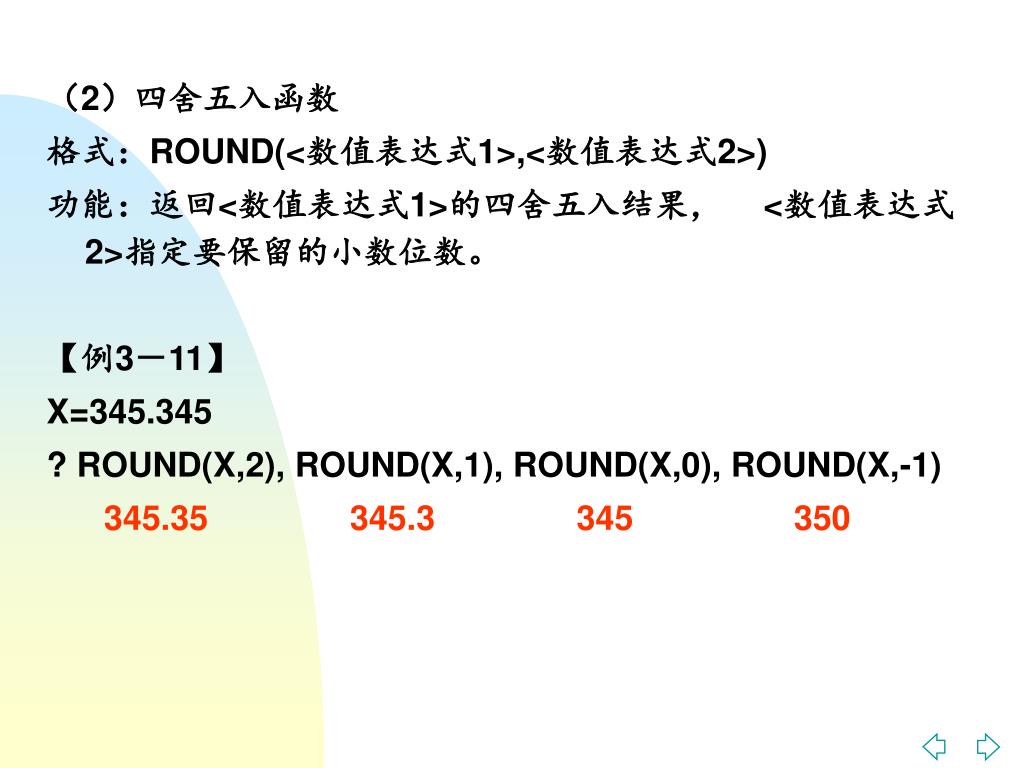 （2）四舍五入函数

格式：ROUND(<数值表达式1>,<数值表达式2>)

功能：返回<数值表达式1>的四舍五入结果，　<数值表达式2>指定要保留的小数位数。

【例3－11】

X=345.345

? ROUND(X,2), ROUND(X,1), ROUND(X,0), ROUND(X,-1)

345.35　345.3　345　350